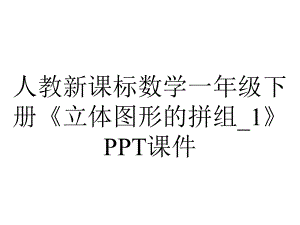 人教新课标数学一年级下册《立体图形的拼组_1》PPT课件